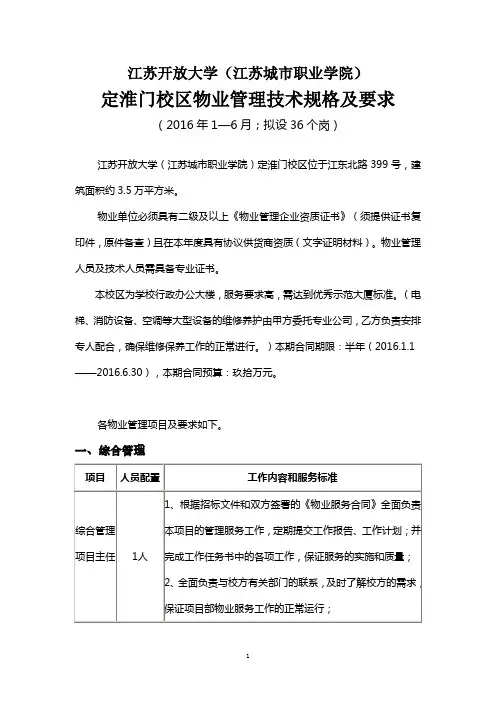 江苏开放大学（江苏城市职业学院）
定淮门校区物业管理技术规格及要求
（2016年1—6月；拟设36个岗）

江苏开放大学（江苏城市职业学院）定淮门校区位于江东北路399号，建筑面积约3.5万平方米。

物业单位必须具有二级及以上《物业管理企业资质证书》（须提供证书复印件，原件备查）且在本年度具有协议供货商资质（文字证明材料）。物业管理人员及技术人员需具备专业证书。

本校区为学校行政办公大楼，服务要求高，需达到优秀示范大厦标准。（电梯、消防设备、空调等大型设备的维修养护由甲方委托专业公司，乙方负责安排专人配合，确保维修保养工作的正常进行。）本期合同期限：半年（2016.1.1——2016.6.30），本期合同预算：玖拾万元。

各物业管理项目及要求如下。

一、综合管理

| 项目 | 人员配置 | 工作内容和服务标准 |
|---|---|---|
| 综合管理项目主任 | 1人 | 1、根据招标文件和双方签署的《物业服务合同》全面负责本项目的管理服务工作，定期提交工作报告、工作计划；并完成工作任务书中的各项工作，保证服务的实施和质量；<br>2、全面负责与校方有关部门的联系，及时了解校方的需求，保证项目部物业服务工作的正常运行； |

1